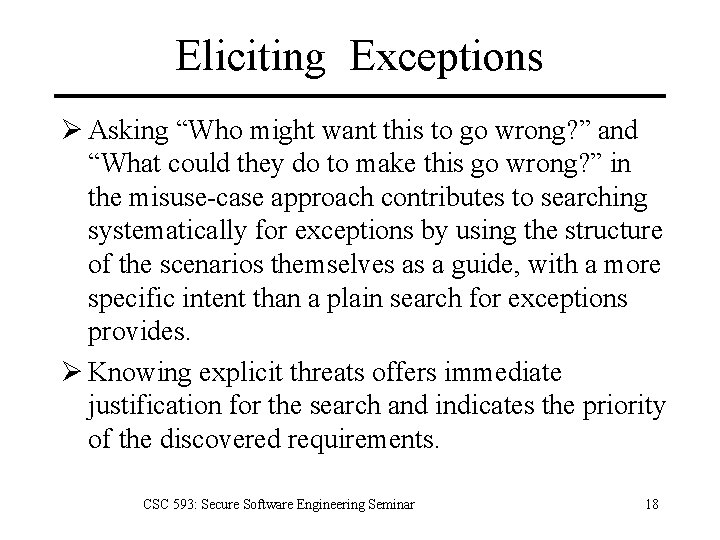 Eliciting Exceptions

➢ Asking “Who might want this to go wrong?” and “What could they do to make this go wrong?” in the misuse-case approach contributes to searching systematically for exceptions by using the structure of the scenarios themselves as a guide, with a more specific intent than a plain search for exceptions provides.

➢ Knowing explicit threats offers immediate justification for the search and indicates the priority of the discovered requirements.

CSC 593: Secure Software Engineering Seminar

18